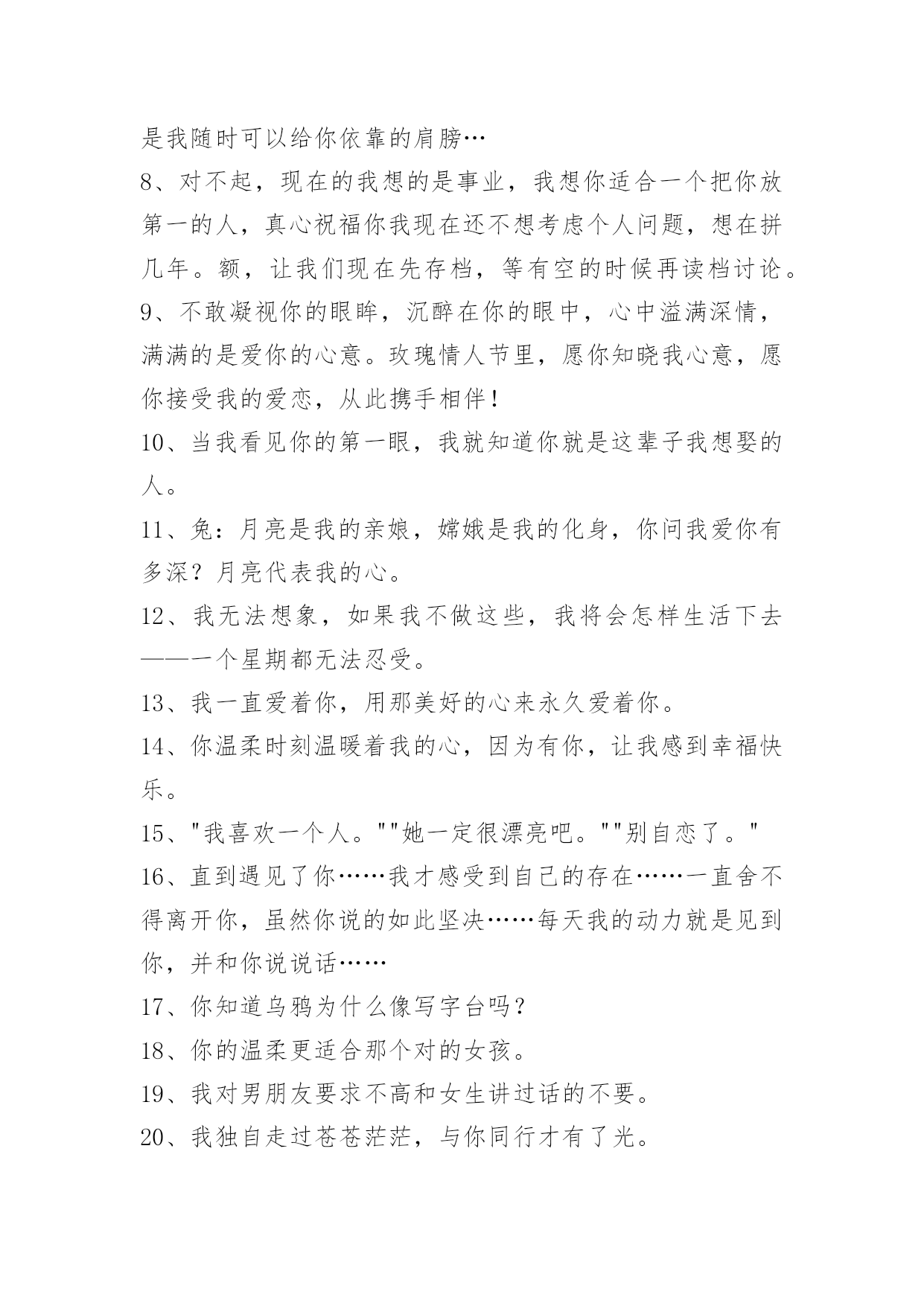 是我随时可以给你依靠的肩膀…

8、对不起，现在的我想的是事业，我想你适合一个把你放第一的人，真心祝福你我现在还不想考虑个人问题，想在拼几年。额，让我们现在先存档，等有空的时候再读档讨论。

9、不敢凝视你的眼眸，沉醉在你的眼中，心中溢满深情，满满的是爱你的心意。玫瑰情人节里，愿你知晓我心意，愿你接受我的爱恋，从此携手相伴！

10、当我看见你的第一眼，我就知道你就是这辈子我想娶的人。

11、兔：月亮是我的亲娘，嫦娥是我的化身，你问我爱你有多深？月亮代表我的心。

12、我无法想象，如果我不做这些，我将会怎样生活下去——一个星期都无法忍受。

13、我一直爱着你，用那美好的心来永久爱着你。

14、你温柔时刻温暖着我的心，因为有你，让我感到幸福快乐。

15、"我喜欢一个人。""她一定很漂亮吧。""别自恋了。"

16、直到遇见了你……我才感受到自己的存在……一直舍不得离开你，虽然你说的如此坚决……每天我的动力就是见到你，并和你说说话……

17、你知道乌鸦为什么像写字台吗？

18、你的温柔更适合那个对的女孩。

19、我对男朋友要求不高和女生讲过话的不要。

20、我独自走过苍苍茫茫，与你同行才有了光。